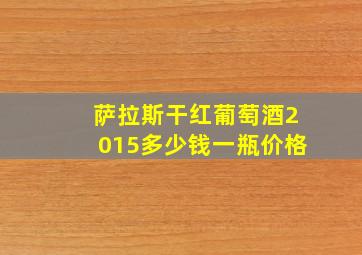 萨拉斯干红葡萄酒2015多少钱一瓶价格